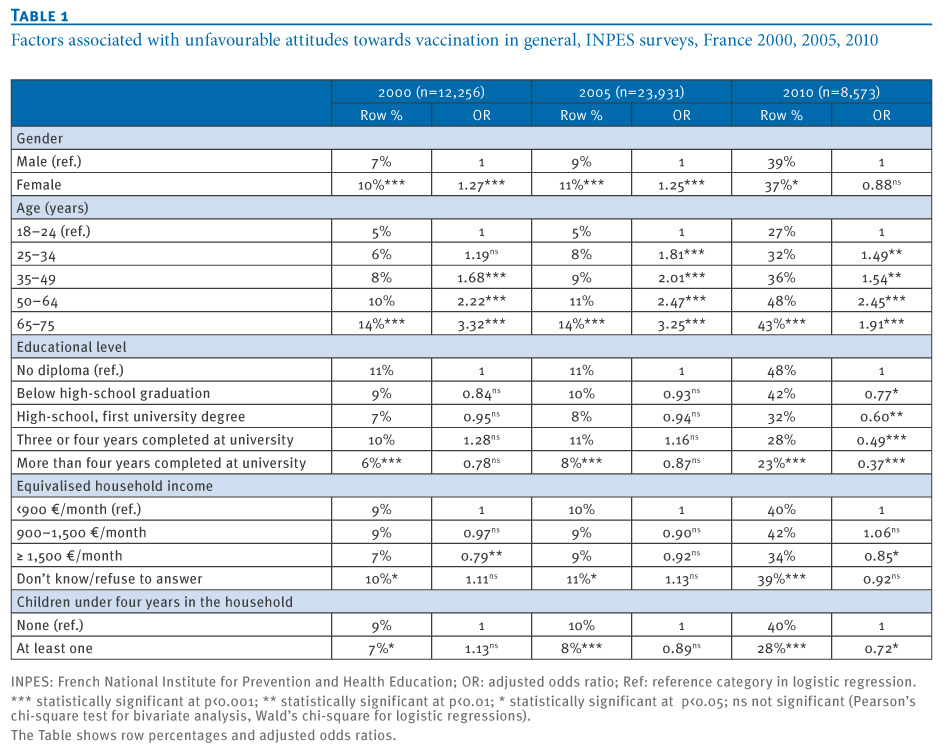 TABLE 1

Factors associated with unfavourable attitudes towards vaccination in general, INPES surveys, France 2000, 2005, 2010

| | 2000 (n=12,256) | | 2005 (n=23,931) | | 2010 (n=8,573) | |
|---|---|---|---|---|---|---|
| | Row % | OR | Row % | OR | Row % | OR |
| Gender | | | | | | |
| Male (ref.) | 7% | 1 | 9% | 1 | 39% | 1 |
| Female | 10%*** | 1.27*** | 11%*** | 1.25*** | 37%* | 0.88$^{ns}$ |
| Age (years) | | | | | | |
| 18–24 (ref.) | 5% | 1 | 5% | 1 | 27% | 1 |
| 25–34 | 6% | 1.19$^{ns}$ | 8% | 1.81*** | 32% | 1.49** |
| 35–49 | 8% | 1.68*** | 9% | 2.01*** | 36% | 1.54** |
| 50–64 | 10% | 2.22*** | 11% | 2.47*** | 48% | 2.45*** |
| 65–75 | 14%*** | 3.32*** | 14%*** | 3.25*** | 43%*** | 1.91*** |
| Educational level | | | | | | |
| No diploma (ref.) | 11% | 1 | 11% | 1 | 48% | 1 |
| Below high-school graduation | 9% | 0.84$^{ns}$ | 10% | 0.93$^{ns}$ | 42% | 0.77* |
| High-school, first university degree | 7% | 0.95$^{ns}$ | 8% | 0.94$^{ns}$ | 32% | 0.60** |
| Three or four years completed at university | 10% | 1.28$^{ns}$ | 11% | 1.16$^{ns}$ | 28% | 0.49*** |
| More than four years completed at university | 6%*** | 0.78$^{ns}$ | 8%*** | 0.87$^{ns}$ | 23%*** | 0.37*** |
| Equivalised household income | | | | | | |
| <900 €/month (ref.) | 9% | 1 | 10% | 1 | 40% | 1 |
| 900–1,500 €/month | 9% | 0.97$^{ns}$ | 9% | 0.90$^{ns}$ | 42% | 1.06$^{ns}$ |
| ≥ 1,500 €/month | 7% | 0.79** | 9% | 0.92$^{ns}$ | 34% | 0.85* |
| Don't know/refuse to answer | 10%* | 1.11$^{ns}$ | 11%* | 1.13$^{ns}$ | 39%*** | 0.92$^{ns}$ |
| Children under four years in the household | | | | | | |
| None (ref.) | 9% | 1 | 10% | 1 | 40% | 1 |
| At least one | 7%* | 1.13$^{ns}$ | 8%*** | 0.89$^{ns}$ | 28%*** | 0.72* |

INPES: French National Institute for Prevention and Health Education; OR: adjusted odds ratio; Ref: reference category in logistic regression.
*** statistically significant at p<0.001; ** statistically significant at p<0.01; * statistically significant at p<0.05; ns not significant (Pearson's chi-square test for bivariate analysis, Wald's chi-square for logistic regressions).
The Table shows row percentages and adjusted odds ratios.